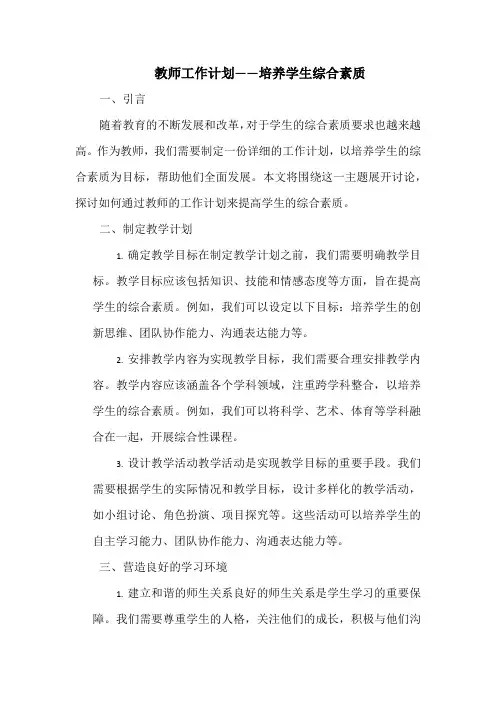 教师工作计划——培养学生综合素质

一、引言

随着教育的不断发展和改革，对于学生的综合素质要求也越来越高。作为教师，我们需要制定一份详细的工作计划，以培养学生的综合素质为目标，帮助他们全面发展。本文将围绕这一主题展开讨论，探讨如何通过教师的工作计划来提高学生的综合素质。

二、制定教学计划

1. 确定教学目标在制定教学计划之前，我们需要明确教学目标。教学目标应该包括知识、技能和情感态度等方面，旨在提高学生的综合素质。例如，我们可以设定以下目标：培养学生的创新思维、团队协作能力、沟通表达能力等。

2. 安排教学内容为实现教学目标，我们需要合理安排教学内容。教学内容应该涵盖各个学科领域，注重跨学科整合，以培养学生的综合素质。例如，我们可以将科学、艺术、体育等学科融合在一起，开展综合性课程。

3. 设计教学活动教学活动是实现教学目标的重要手段。我们需要根据学生的实际情况和教学目标，设计多样化的教学活动，如小组讨论、角色扮演、项目探究等。这些活动可以培养学生的自主学习能力、团队协作能力、沟通表达能力等。

三、营造良好的学习环境

1. 建立和谐的师生关系良好的师生关系是学生学习的重要保障。我们需要尊重学生的人格，关注他们的成长，积极与他们沟